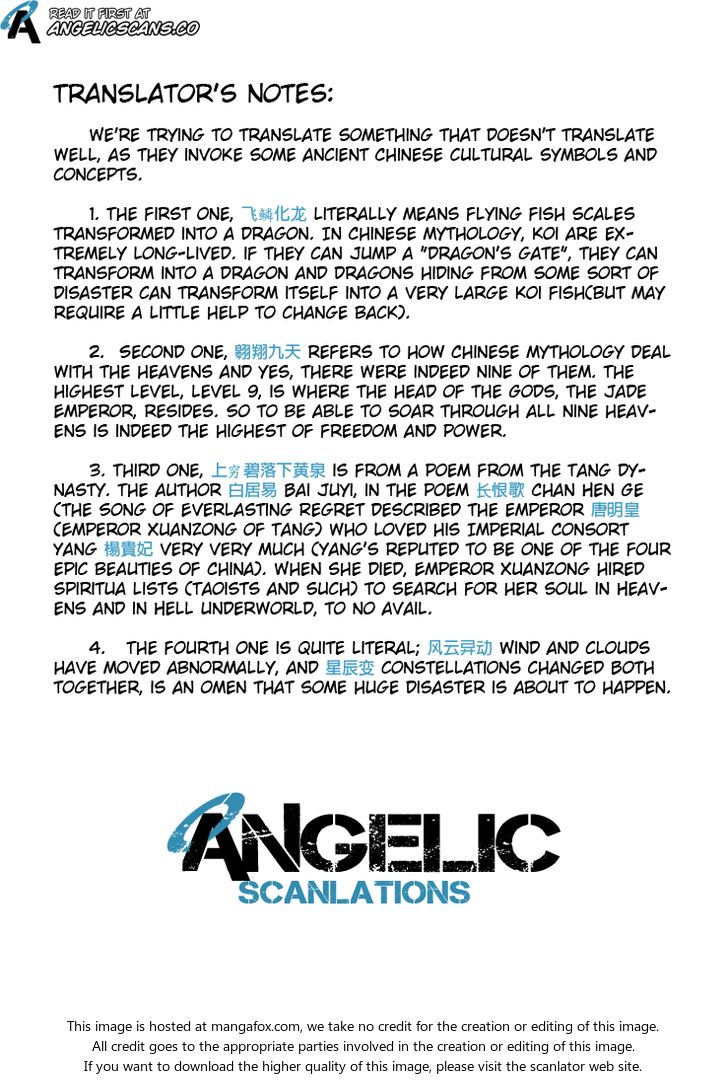 READ IT FIRST AT
ANGELICSCANS.CO

TRANSLATOR'S NOTES:

WE'RE TRYING TO TRANSLATE SOMETHING THAT DOESN'T TRANSLATE WELL, AS THEY INVOKE SOME ANCIENT CHINESE CULTURAL SYMBOLS AND CONCEPTS.

1. THE FIRST ONE, 飞鳞化龙 LITERALLY MEANS FLYING FISH SCALES TRANSFORMED INTO A DRAGON. IN CHINESE MYTHOLOGY, KOI ARE EXTREMELY LONG-LIVED. IF THEY CAN JUMP A "DRAGON'S GATE", THEY CAN TRANSFORM INTO A DRAGON AND DRAGONS HIDING FROM SOME SORT OF DISASTER CAN TRANSFORM ITSELF INTO A VERY LARGE KOI FISH(BUT MAY REQUIRE A LITTLE HELP TO CHANGE BACK).

2. SECOND ONE, 翱翔九天 REFERS TO HOW CHINESE MYTHOLOGY DEAL WITH THE HEAVENS AND YES, THERE WERE INDEED NINE OF THEM. THE HIGHEST LEVEL, LEVEL 9, IS WHERE THE HEAD OF THE GODS, THE JADE EMPEROR, RESIDES. SO TO BE ABLE TO SOAR THROUGH ALL NINE HEAVENS IS INDEED THE HIGHEST OF FREEDOM AND POWER.

3. THIRD ONE, 上穷碧落下黄泉 IS FROM A POEM FROM THE TANG DYNASTY. THE AUTHOR 白居易 BAI JUYI, IN THE POEM 长恨歌 CHAN HEN GE (THE SONG OF EVERLASTING REGRET DESCRIBED THE EMPEROR 唐明皇 (EMPEROR XUANZONG OF TANG) WHO LOVED HIS IMPERIAL CONSORT YANG 楊貴妃 VERY VERY MUCH (YANG'S REPUTED TO BE ONE OF THE FOUR EPIC BEAUTIES OF CHINA). WHEN SHE DIED, EMPEROR XUANZONG HIRED SPIRITUA LISTS (TAOISTS AND SUCH) TO SEARCH FOR HER SOUL IN HEAVENS AND IN HELL UNDERWORLD, TO NO AVAIL.

4. THE FOURTH ONE IS QUITE LITERAL; 风云异动 WIND AND CLOUDS HAVE MOVED ABNORMALLY, AND 星辰变 CONSTELLATIONS CHANGED BOTH TOGETHER, IS AN OMEN THAT SOME HUGE DISASTER IS ABOUT TO HAPPEN.

ANGELIC
SCANLATIONS

This image is hosted at mangafox.com, we take no credit for the creation or editing of this image.
All credit goes to the appropriate parties involved in the creation or editing of this image.
If you want to download the higher quality of this image, please visit the scanlator web site.